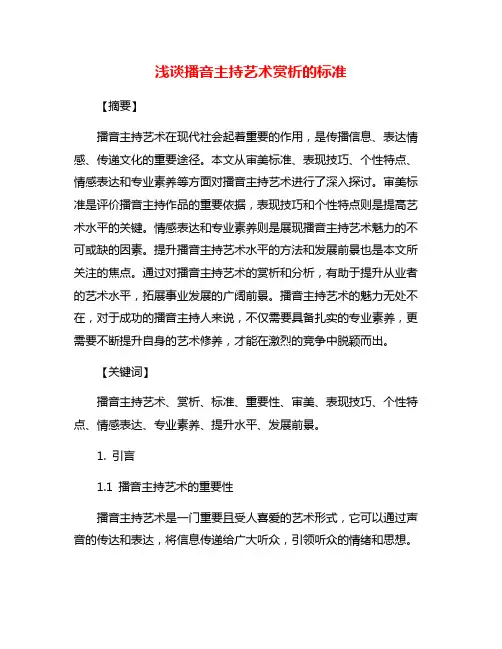 浅谈播音主持艺术赏析的标准

【摘要】

播音主持艺术在现代社会起着重要的作用，是传播信息、表达情感、传递文化的重要途径。本文从审美标准、表现技巧、个性特点、情感表达和专业素养等方面对播音主持艺术进行了深入探讨。审美标准是评价播音主持作品的重要依据，表现技巧和个性特点则是提高艺术水平的关键。情感表达和专业素养则是展现播音主持艺术魅力的不可或缺的因素。提升播音主持艺术水平的方法和发展前景也是本文所关注的焦点。通过对播音主持艺术的赏析和分析，有助于提升从业者的艺术水平，拓展事业发展的广阔前景。播音主持艺术的魅力无处不在，对于成功的播音主持人来说，不仅需要具备扎实的专业素养，更需要不断提升自身的艺术修养，才能在激烈的竞争中脱颖而出。

【关键词】

播音主持艺术、赏析、标准、重要性、审美、表现技巧、个性特点、情感表达、专业素养、提升水平、发展前景。

1. 引言

1.1 播音主持艺术的重要性

播音主持艺术是一门重要且受人喜爱的艺术形式，它可以通过声音的传达和表达，将信息传递给广大听众，引领听众的情绪和思想。